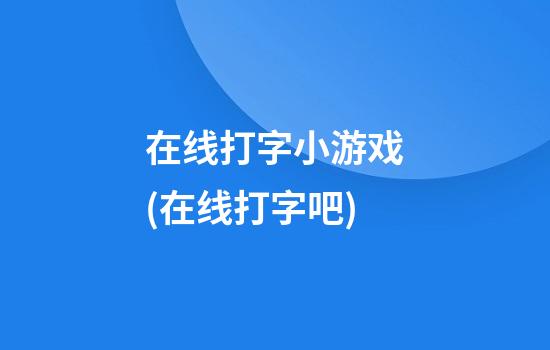 在线打字小游戏
(在线打字吧)